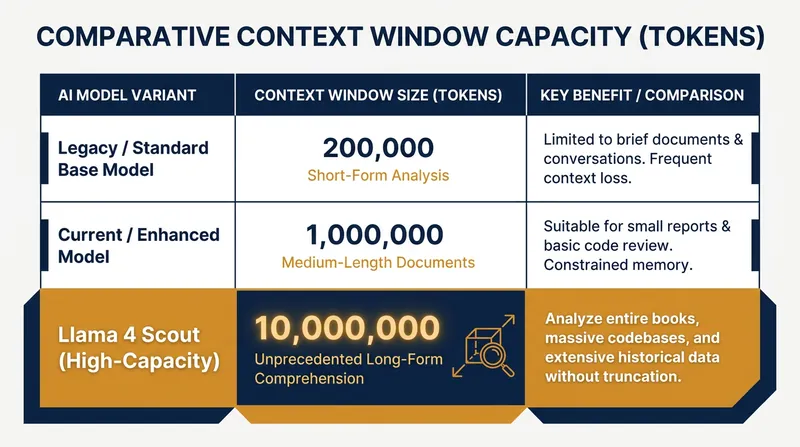 COMPARATIVE CONTEXT WINDOW CAPACITY (TOKENS)

| AI MODEL VARIANT | CONTEXT WINDOW SIZE (TOKENS) | KEY BENEFIT / COMPARISON |
|---|---|---|
| Legacy / Standard Base Model | 200,000 Short-Form Analysis | Limited to brief documents & conversations. Frequent context loss. |
| Current / Enhanced Model | 1,000,000 Medium-Length Documents | Suitable for small reports & basic code review. Constrained memory. |
| Llama 4 Scout (High-Capacity) | 10,000,000 Unprecedented Long-Form Comprehension | Analyze entire books, massive codebases, and extensive historical data without truncation. |